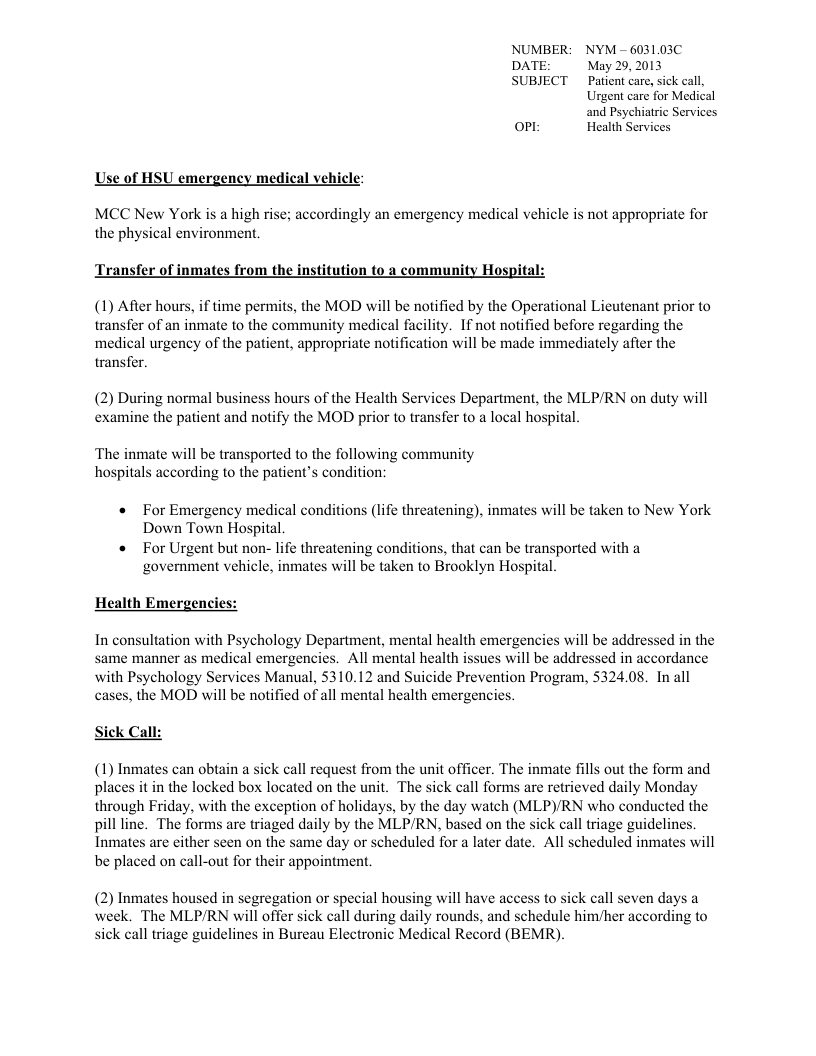 NUMBER: NYM – 6031.03C
DATE: May 29, 2013
SUBJECT Patient care, sick call, Urgent care for Medical and Psychiatric Services
OPI: Health Services

Use of HSU emergency medical vehicle:

MCC New York is a high rise; accordingly an emergency medical vehicle is not appropriate for the physical environment.

Transfer of inmates from the institution to a community Hospital:

(1) After hours, if time permits, the MOD will be notified by the Operational Lieutenant prior to transfer of an inmate to the community medical facility. If not notified before regarding the medical urgency of the patient, appropriate notification will be made immediately after the transfer.

(2) During normal business hours of the Health Services Department, the MLP/RN on duty will examine the patient and notify the MOD prior to transfer to a local hospital.

The inmate will be transported to the following community hospitals according to the patient's condition:

• For Emergency medical conditions (life threatening), inmates will be taken to New York Down Town Hospital.
• For Urgent but non- life threatening conditions, that can be transported with a government vehicle, inmates will be taken to Brooklyn Hospital.

Health Emergencies:

In consultation with Psychology Department, mental health emergencies will be addressed in the same manner as medical emergencies. All mental health issues will be addressed in accordance with Psychology Services Manual, 5310.12 and Suicide Prevention Program, 5324.08. In all cases, the MOD will be notified of all mental health emergencies.

Sick Call:

(1) Inmates can obtain a sick call request from the unit officer. The inmate fills out the form and places it in the locked box located on the unit. The sick call forms are retrieved daily Monday through Friday, with the exception of holidays, by the day watch (MLP)/RN who conducted the pill line. The forms are triaged daily by the MLP/RN, based on the sick call triage guidelines. Inmates are either seen on the same day or scheduled for a later date. All scheduled inmates will be placed on call-out for their appointment.

(2) Inmates housed in segregation or special housing will have access to sick call seven days a week. The MLP/RN will offer sick call during daily rounds, and schedule him/her according to sick call triage guidelines in Bureau Electronic Medical Record (BEMR).